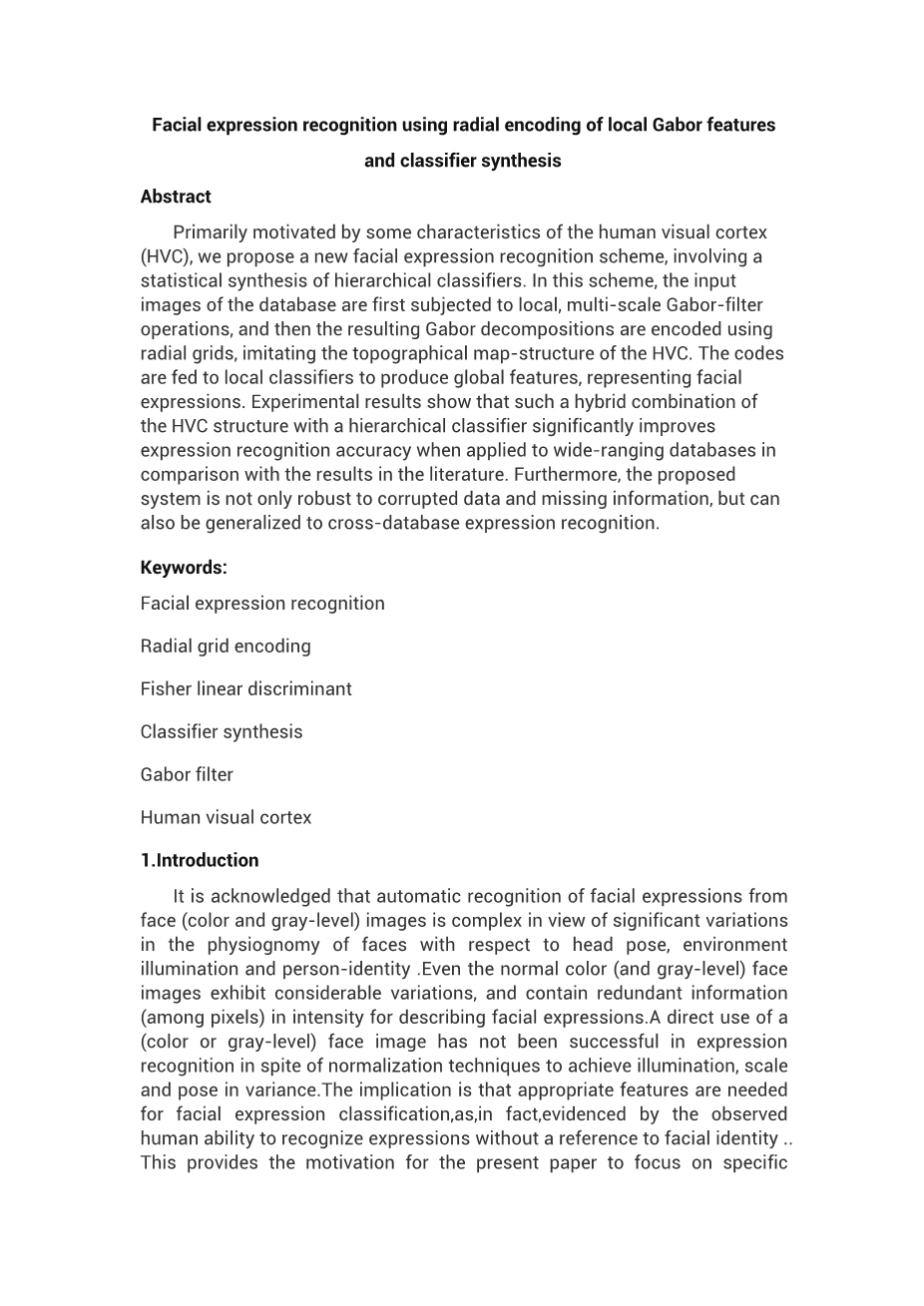 Facial expression recognition using radial encoding of local Gabor features and classifier synthesis

Abstract

Primarily motivated by some characteristics of the human visual cortex (HVC), we propose a new facial expression recognition scheme, involving a statistical synthesis of hierarchical classifiers. In this scheme, the input images of the database are first subjected to local, multi-scale Gabor-filter operations, and then the resulting Gabor decompositions are encoded using radial grids, imitating the topographical map-structure of the HVC. The codes are fed to local classifiers to produce global features, representing facial expressions. Experimental results show that such a hybrid combination of the HVC structure with a hierarchical classifier significantly improves expression recognition accuracy when applied to wide-ranging databases in comparison with the results in the literature. Furthermore, the proposed system is not only robust to corrupted data and missing information, but can also be generalized to cross-database expression recognition.

Keywords:

Facial expression recognition

Radial grid encoding

Fisher linear discriminant

Classifier synthesis

Gabor filter

Human visual cortex

1.Introduction

It is acknowledged that automatic recognition of facial expressions from face (color and gray-level) images is complex in view of significant variations in the physiognomy of faces with respect to head pose, environment illumination and person-identity .Even the normal color (and gray-level) face images exhibit considerable variations, and contain redundant information (among pixels) in intensity for describing facial expressions.A direct use of a (color or gray-level) face image has not been successful in expression recognition in spite of normalization techniques to achieve illumination, scale and pose in variance.The implication is that appropriate features are needed for facial expression classification,as,in fact,evidenced by the observed human ability to recognize expressions without a reference to facial identity .. This provides the motivation for the present paper to focus on specific